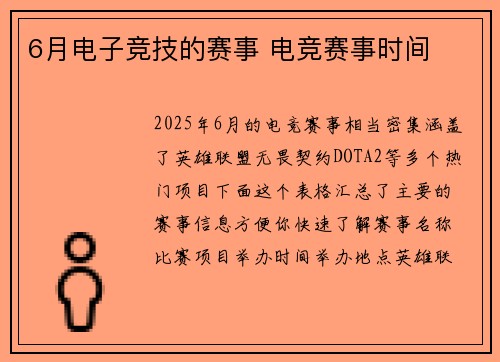 6月电子竞技的赛事 电竞赛事时间

2025年6月的电竞赛事相当密集涵盖了英雄联盟无畏契约DOTA2等多个热门项目下面这个表格汇总了主要的赛事信息方便你快速了解赛事名称比赛项目举办时间举办地点英雄联